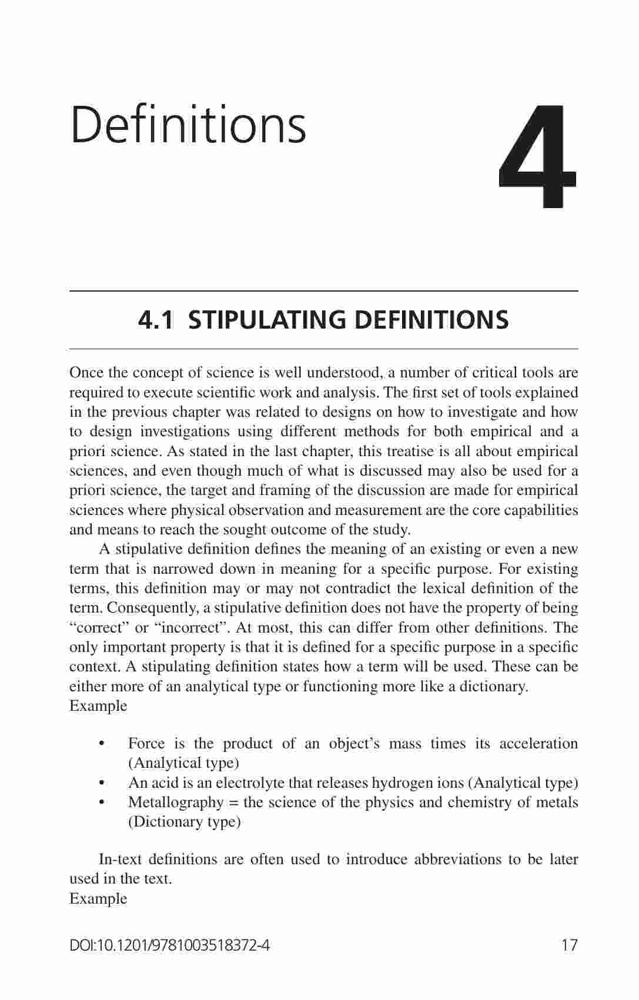 Definitions

4

4.1 STIPULATING DEFINITIONS

Once the concept of science is well understood, a number of critical tools are required to execute scientific work and analysis. The first set of tools explained in the previous chapter was related to designs on how to investigate and how to design investigations using different methods for both empirical and a priori science. As stated in the last chapter, this treatise is all about empirical sciences, and even though much of what is discussed may also be used for a priori science, the target and framing of the discussion are made for empirical sciences where physical observation and measurement are the core capabilities and means to reach the sought outcome of the study.

A stipulative definition defines the meaning of an existing or even a new term that is narrowed down in meaning for a specific purpose. For existing terms, this definition may or may not contradict the lexical definition of the term. Consequently, a stipulative definition does not have the property of being "correct" or "incorrect". At most, this can differ from other definitions. The only important property is that it is defined for a specific purpose in a specific context. A stipulating definition states how a term will be used. These can be either more of an analytical type or functioning more like a dictionary.
Example

• Force is the product of an object's mass times its acceleration (Analytical type)
• An acid is an electrolyte that releases hydrogen ions (Analytical type)
• Metallography = the science of the physics and chemistry of metals (Dictionary type)

In-text definitions are often used to introduce abbreviations to be later used in the text.
Example

DOI:10.1201/9781003518372-4

17